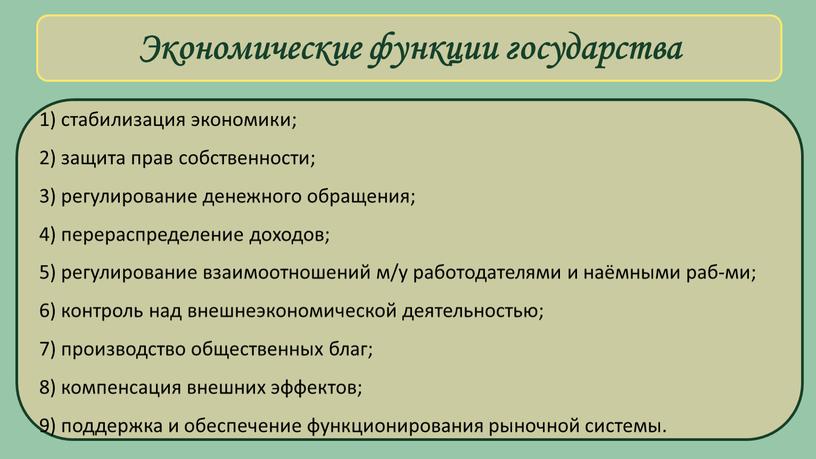 Экономические функции государства

1) стабилизация экономики;

2) защита прав собственности;

3) регулирование денежного обращения;

4) перераспределение доходов;

5) регулирование взаимоотношений м/у работодателями и наёмными раб-ми;

6) контроль над внешнеэкономической деятельностью;

7) производство общественных благ;

8) компенсация внешних эффектов;

9) поддержка и обеспечение функционирования рыночной системы.